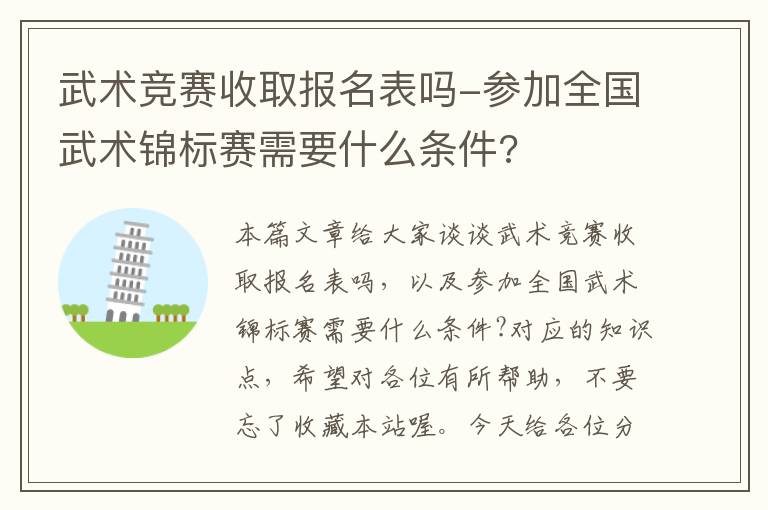 武术竞赛收取报名表吗-参加全国武术锦标赛需要什么条件？

本篇文章给大家谈谈武术竞赛收取报名表吗，以及参加全国武术锦标赛需要什么条件?对应的知识点，希望对各位有所帮助，不要忘了收藏本站喔。今天给各位分